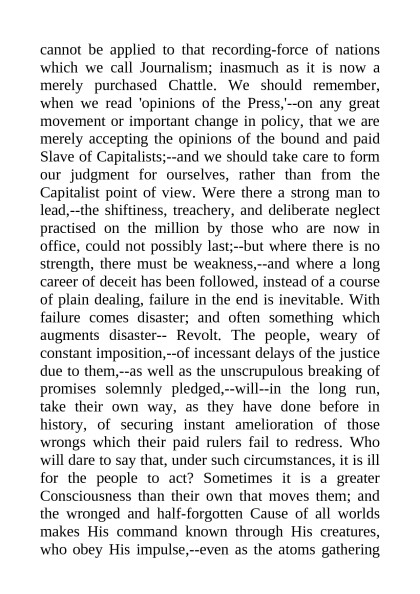 cannot be applied to that recording-force of nations which we call Journalism; inasmuch as it is now a merely purchased Chattle. We should remember, when we read 'opinions of the Press,'--on any great movement or important change in policy, that we are merely accepting the opinions of the bound and paid Slave of Capitalists;--and we should take care to form our judgment for ourselves, rather than from the Capitalist point of view. Were there a strong man to lead,--the shiftiness, treachery, and deliberate neglect practised on the million by those who are now in office, could not possibly last;--but where there is no strength, there must be weakness,--and where a long career of deceit has been followed, instead of a course of plain dealing, failure in the end is inevitable. With failure comes disaster; and often something which augments disaster-- Revolt. The people, weary of constant imposition,--of incessant delays of the justice due to them,--as well as the unscrupulous breaking of promises solemnly pledged,--will--in the long run, take their own way, as they have done before in history, of securing instant amelioration of those wrongs which their paid rulers fail to redress. Who will dare to say that, under such circumstances, it is ill for the people to act? Sometimes it is a greater Consciousness than their own that moves them; and the wronged and half-forgotten Cause of all worlds makes His command known through His creatures, who obey His impulse,--even as the atoms gathering